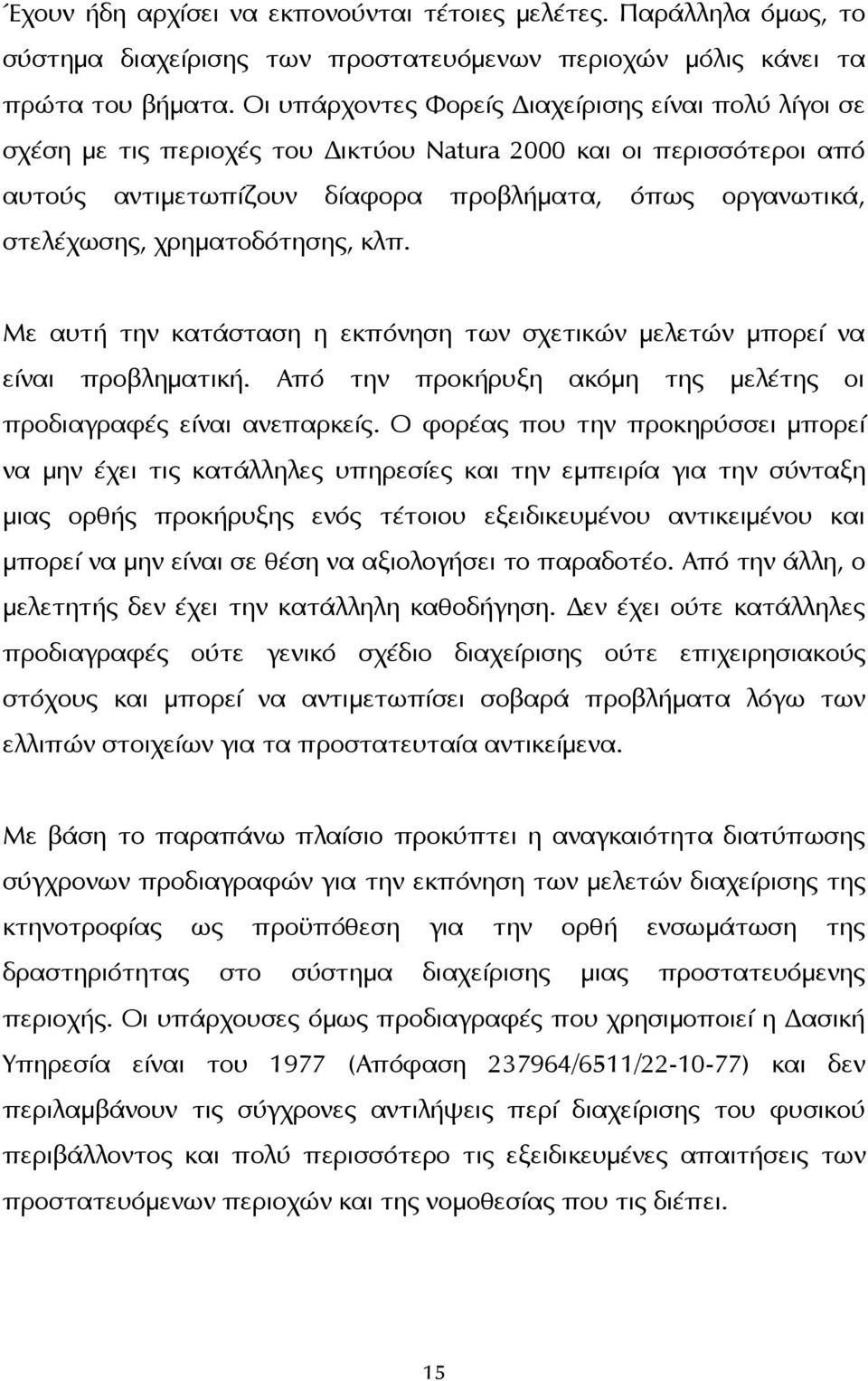 Έχουν ήδη αρχίσει να εκπονούνται τέτοιες μελέτες. Παράλληλα όμως, το σύστημα διαχείρισης των προστατευόμενων περιοχών μόλις κάνει τα πρώτα του βήματα. Οι υπάρχοντες Φορείς Διαχείρισης είναι πολύ λίγοι σε σχέση με τις περιοχές του Δικτύου Natura 2000 και οι περισσότεροι από αυτούς αντιμετωπίζουν δίαφορα προβλήματα, όπως οργανωτικά, στελέχωσης, χρηματοδότησης, κλπ.

Με αυτή την κατάσταση η εκπόνηση των σχετικών μελετών μπορεί να είναι προβληματική. Από την προκήρυξη ακόμη της μελέτης οι προδιαγραφές είναι ανεπαρκείς. Ο φορέας που την προκηρύσσει μπορεί να μην έχει τις κατάλληλες υπηρεσίες και την εμπειρία για την σύνταξη μιας ορθής προκήρυξης ενός τέτοιου εξειδικευμένου αντικειμένου και μπορεί να μην είναι σε θέση να αξιολογήσει το παραδοτέο. Από την άλλη, ο μελετητής δεν έχει την κατάλληλη καθοδήγηση. Δεν έχει ούτε κατάλληλες προδιαγραφές ούτε γενικό σχέδιο διαχείρισης ούτε επιχειρησιακούς στόχους και μπορεί να αντιμετωπίσει σοβαρά προβλήματα λόγω των ελλιπών στοιχείων για τα προστατευταία αντικείμενα.

Με βάση το παραπάνω πλαίσιο προκύπτει η αναγκαιότητα διατύπωσης σύγχρονων προδιαγραφών για την εκπόνηση των μελετών διαχείρισης της κτηνοτροφίας ως προϋπόθεση για την ορθή ενσωμάτωση της δραστηριότητας στο σύστημα διαχείρισης μιας προστατευόμενης περιοχής. Οι υπάρχουσες όμως προδιαγραφές που χρησιμοποιεί η Δασική Υπηρεσία είναι του 1977 (Απόφαση 237964/6511/22-10-77) και δεν περιλαμβάνουν τις σύγχρονες αντιλήψεις περί διαχείρισης του φυσικού περιβάλλοντος και πολύ περισσότερο τις εξειδικευμένες απαιτήσεις των προστατευόμενων περιοχών και της νομοθεσίας που τις διέπει.

15